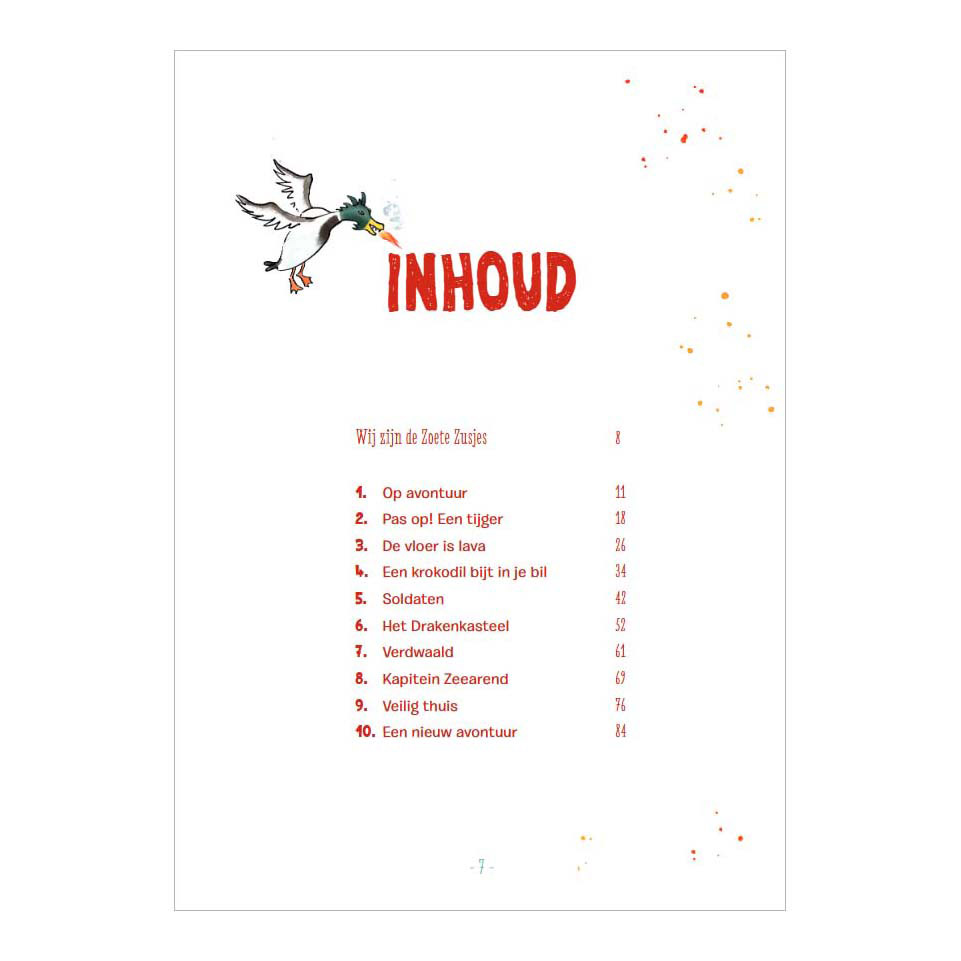 INHOUD

Wij zijn de Zoete Zusjes 8

1. Op avontuur 11
2. Pas op! Een tijger 18
3. De vloer is lava 26
4. Een krokodil bijt in je bil 34
5. Soldaten 42
6. Het Drakenkasteel 52
7. Verdwaald 61
8. Kapitein Zeearend 69
9. Veilig thuis 76
10. Een nieuw avontuur 84

- 7 -